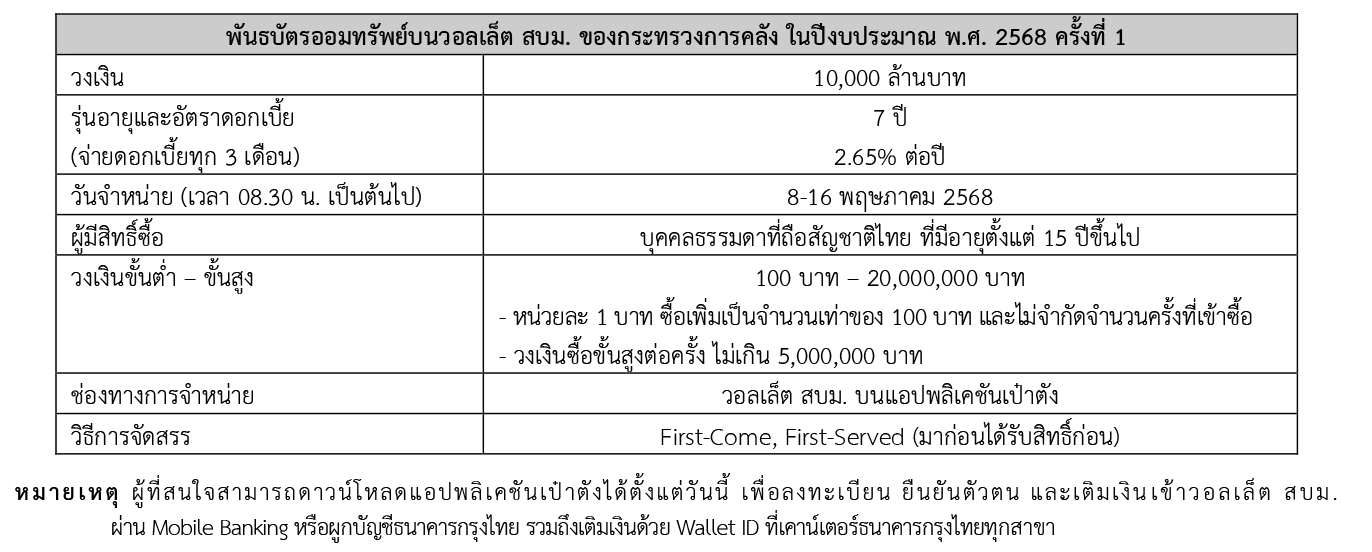 | พันธบัตรออมทรัพย์บนวอลเล็ต สบม. ของกระทรวงการคลัง ในปีงบประมาณ พ.ศ. 2568 ครั้งที่ 1 | |
|---|---|
| วงเงิน | 10,000 ล้านบาท |
| รุ่นอายุและอัตราดอกเบี้ย (จ่ายดอกเบี้ยทุก 3 เดือน) | 7 ปี 2.65% ต่อปี |
| วันจำหน่าย (เวลา 08.30 น. เป็นต้นไป) | 8-16 พฤษภาคม 2568 |
| ผู้มีสิทธิ์ซื้อ | บุคคลธรรมดาที่ถือสัญชาติไทย ที่มีอายุตั้งแต่ 15 ปีขึ้นไป |
| วงเงินขั้นต่ำ – ขั้นสูง | 100 บาท – 20,000,000 บาท - หน่วยละ 1 บาท ซื้อเพิ่มเป็นจำนวนเท่าของ 100 บาท และไม่จำกัดจำนวนครั้งที่เข้าซื้อ - วงเงินซื้อขั้นสูงต่อครั้ง ไม่เกิน 5,000,000 บาท |
| ช่องทางการจำหน่าย | วอลเล็ต สบม. บนแอปพลิเคชันเป๋าตัง |
| วิธีการจัดสรร | First-Come, First-Served (มาก่อนได้รับสิทธิ์ก่อน) |

หมายเหตุ ผู้ที่สนใจสามารถดาวน์โหลดแอปพลิเคชันเป๋าตังได้ตั้งแต่วันนี้ เพื่อลงทะเบียน ยืนยันตัวตน และเติมเงินเข้าวอลเล็ต สบม. ผ่าน Mobile Banking หรือผูกบัญชีธนาคารกรุงไทย รวมถึงเติมเงินด้วย Wallet ID ที่เคาน์เตอร์ธนาคารกรุงไทยทุกสาขา